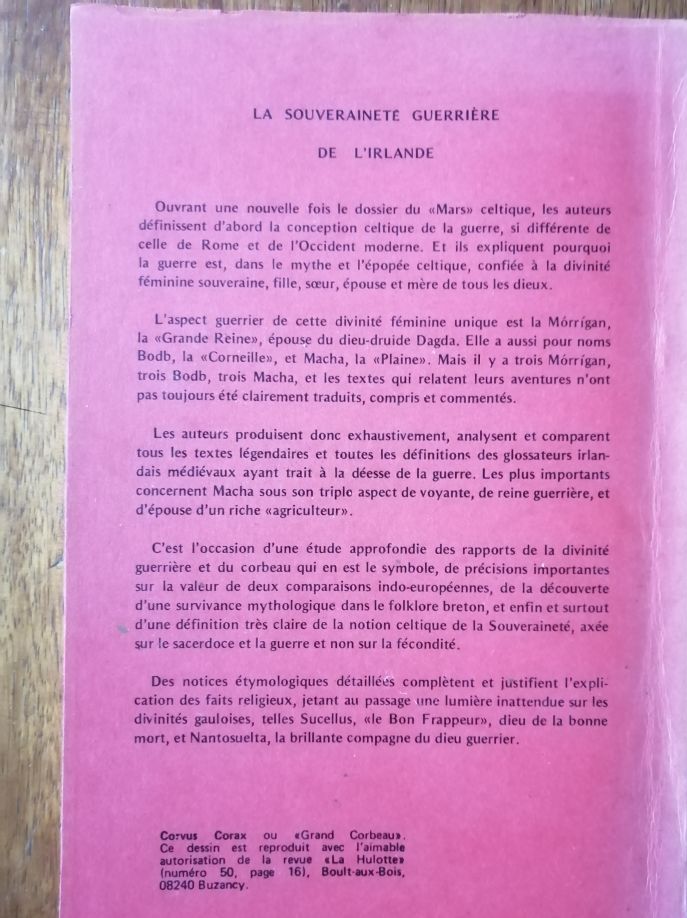 LA SOUVERAINETÉ GUERRIÈRE

DE L'IRLANDE

Ouvrant une nouvelle fois le dossier du «Mars» celtique, les auteurs définissent d'abord la conception celtique de la guerre, si différente de celle de Rome et de l'Occident moderne. Et ils expliquent pourquoi la guerre est, dans le mythe et l'épopée celtique, confiée à la divinité féminine souveraine, fille, sœur, épouse et mère de tous les dieux.

L'aspect guerrier de cette divinité féminine unique est la Mórrígan, la «Grande Reine», épouse du dieu-druide Dagda. Elle a aussi pour noms Bodb, la «Corneille», et Macha, la «Plaine». Mais il y a trois Mórrígan, trois Bodb, trois Macha, et les textes qui relatent leurs aventures n'ont pas toujours été clairement traduits, compris et commentés.

Les auteurs produisent donc exhaustivement, analysent et comparent tous les textes légendaires et toutes les définitions des glossateurs irlandais médiévaux ayant trait à la déesse de la guerre. Les plus importants concernent Macha sous son triple aspect de voyante, de reine guerrière, et d'épouse d'un riche «agriculteur».

C'est l'occasion d'une étude approfondie des rapports de la divinité guerrière et du corbeau qui en est le symbole, de précisions importantes sur la valeur de deux comparaisons indo-européennes, de la découverte d'une survivance mythologique dans le folklore breton, et enfin et surtout d'une définition très claire de la notion celtique de la Souveraineté, axée sur le sacerdoce et la guerre et non sur la fécondité.

Des notices étymologiques détaillées complètent et justifient l'explication des faits religieux, jetant au passage une lumière inattendue sur les divinités gauloises, telles Sucellus, «le Bon Frappeur», dieu de la bonne mort, et Nantosuelta, la brillante compagne du dieu guerrier.

Corvus Corax ou «Grand Corbeau». Ce dessin est reproduit avec l'aimable autorisation de la revue «La Hulotte» (numéro 50, page 16), Boult-aux-Bois, 08240 Buzancy.